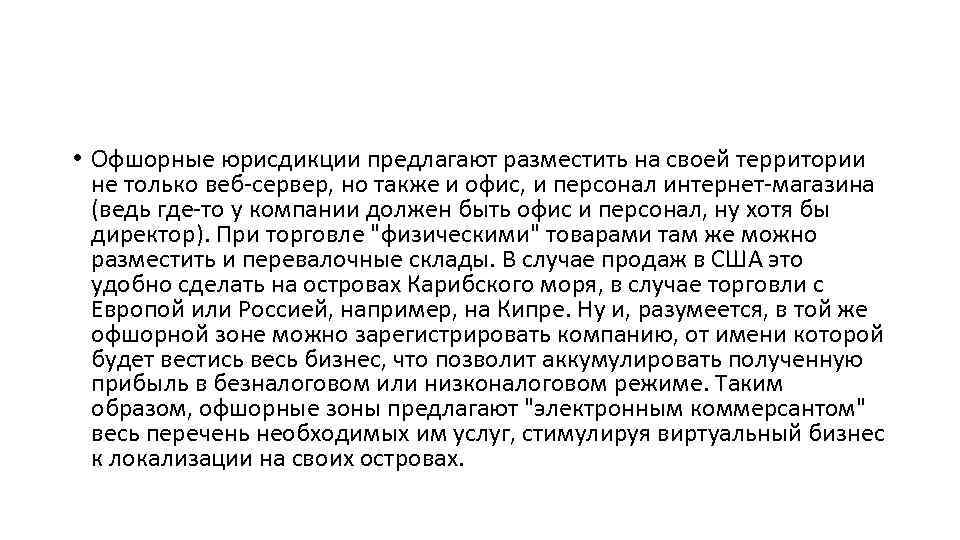 • Офшорные юрисдикции предлагают разместить на своей территории не только веб-сервер, но также и офис, и персонал интернет-магазина (ведь где-то у компании должен быть офис и персонал, ну хотя бы директор). При торговле "физическими" товарами там же можно разместить и перевалочные склады. В случае продаж в США это удобно сделать на островах Карибского моря, в случае торговли с Европой или Россией, например, на Кипре. Ну и, разумеется, в той же офшорной зоне можно зарегистрировать компанию, от имени которой будет вестись весь бизнес, что позволит аккумулировать полученную прибыль в безналоговом или низконалоговом режиме. Таким образом, офшорные зоны предлагают "электронным коммерсантом" весь перечень необходимых им услуг, стимулируя виртуальный бизнес к локализации на своих островах.